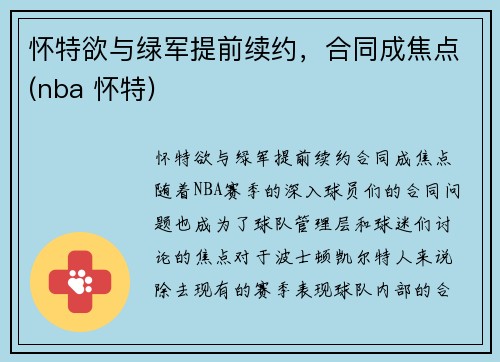 怀特欲与绿军提前续约，合同成焦点(nba 怀特)

怀特欲与绿军提前续约合同成焦点随着NBA赛季的深入球员们的合同问题也成为了球队管理层和球迷们讨论的焦点对于波士顿凯尔特人来说除去现有的赛季表现球队内部的合